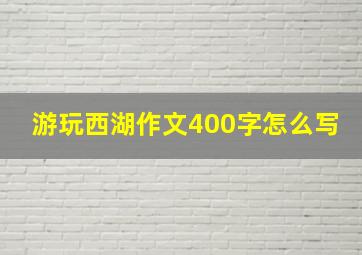 游玩西湖作文400字怎么写